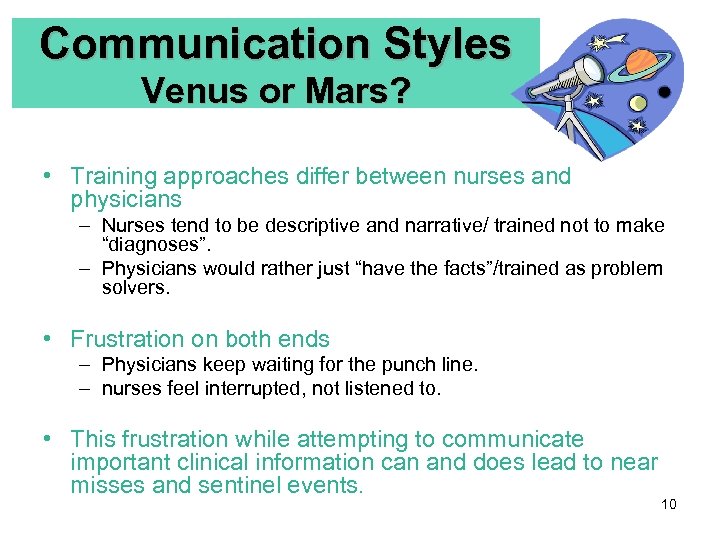 Communication Styles
Venus or Mars?

• Training approaches differ between nurses and physicians
– Nurses tend to be descriptive and narrative/ trained not to make “diagnoses”.
– Physicians would rather just “have the facts”/trained as problem solvers.

• Frustration on both ends
– Physicians keep waiting for the punch line.
– nurses feel interrupted, not listened to.

• This frustration while attempting to communicate important clinical information can and does lead to near misses and sentinel events.

10